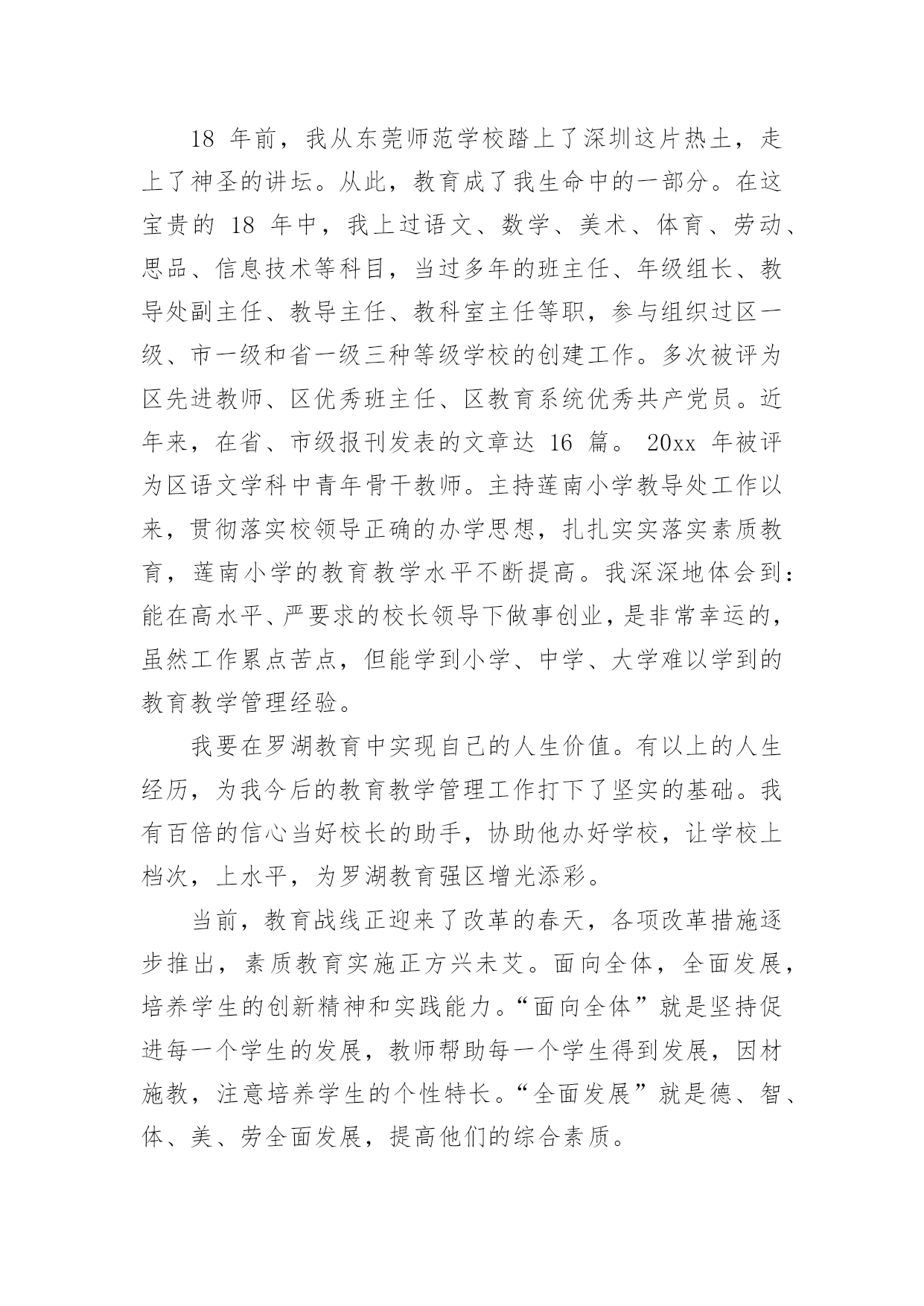 18 年前，我从东莞师范学校踏上了深圳这片热土，走上了神圣的讲坛。从此，教育成了我生命中的一部分。在这宝贵的 18 年中，我上过语文、数学、美术、体育、劳动、思品、信息技术等科目，当过多年的班主任、年级组长、教导处副主任、教导主任、教科室主任等职，参与组织过区一级、市一级和省一级三种等级学校的创建工作。多次被评为区先进教师、区优秀班主任、区教育系统优秀共产党员。近年来，在省、市级报刊发表的文章达 16 篇。 20xx 年被评为区语文学科中青年骨干教师。主持莲南小学教导处工作以来，贯彻落实校领导正确的办学思想，扎扎实实落实素质教育，莲南小学的教育教学水平不断提高。我深深地体会到：能在高水平、严要求的校长领导下做事创业，是非常幸运的，虽然工作累点苦点，但能学到小学、中学、大学难以学到的教育教学管理经验。

我要在罗湖教育中实现自己的人生价值。有以上的人生经历，为我今后的教育教学管理工作打下了坚实的基础。我有百倍的信心当好校长的助手，协助他办好学校，让学校上档次，上水平，为罗湖教育强区增光添彩。

当前，教育战线正迎来了改革的春天，各项改革措施逐步推出，素质教育实施正方兴未艾。面向全体，全面发展，培养学生的创新精神和实践能力。“面向全体”就是坚持促进每一个学生的发展，教师帮助每一个学生得到发展，因材施教，注意培养学生的个性特长。“全面发展”就是德、智、体、美、劳全面发展，提高他们的综合素质。